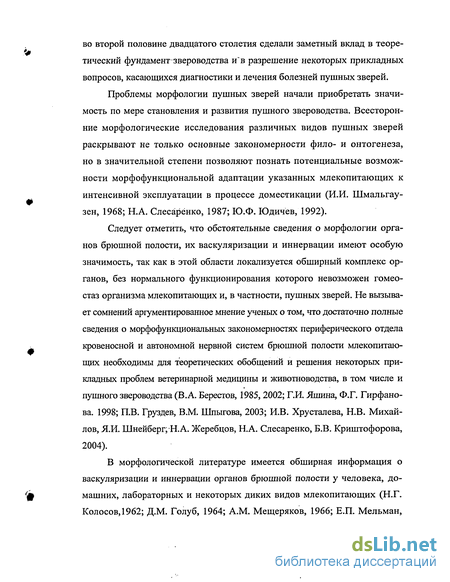 во второй половине двадцатого столетия сделали заметный вклад в теоретический фундамент звероводства и в разрешение некоторых прикладных вопросов, касающихся диагностики и лечения болезней пушных зверей.

Проблемы морфологии пушных зверей начали приобретать значимость по мере становления и развития пушного звероводства. Всесторонние морфологические исследования различных видов пушных зверей раскрывают не только основные закономерности фило- и онтогенеза, но в значительной степени позволяют познать потенциальные возможности морфофункциональной адаптации указанных млекопитающих к интенсивной эксплуатации в процессе доместикации (И.И. Шмальгаузен, 1968; Н.А. Слесаренко, 1987; Ю.Ф. Юдичев, 1992).

Следует отметить, что обстоятельные сведения о морфологии органов брюшной полости, их васкуляризации и иннервации имеют особую значимость, так как в этой области локализуется обширный комплекс органов, без нормального функционирования которого невозможен гомеостаз организма млекопитающих и, в частности, пушных зверей. Не вызывает сомнений аргументированное мнение ученых о том, что достаточно полные сведения о морфофункциональных закономерностях периферического отдела кровеносной и автономной нервной систем брюшной полости млекопитающих необходимы для теоретических обобщений и решения некоторых прикладных проблем ветеринарной медицины и животноводства, в том числе и пушного звероводства (В.А. Берестов, 1985, 2002; Г.И. Яшина, Ф.Г. Гирфанова. 1998; П.В. Груздев, В.М. Шпыгова, 2003; И.В. Хрусталева, Н.В. Михайлов, Я.И. Шнейберг, Н.А. Жеребцов, Н.А. Слесаренко, Б.В. Криштофорова, 2004).

В морфологической литературе имеется обширная информация о васкуляризации и иннервации органов брюшной полости у человека, домашних, лабораторных и некоторых диких видов млекопитающих (Н.Г. Колосов,1962; Д.М. Голуб, 1964; А.М. Мещеряков, 1966; Е.П. Мельман,

dsLib.net
библиотека диссертаций